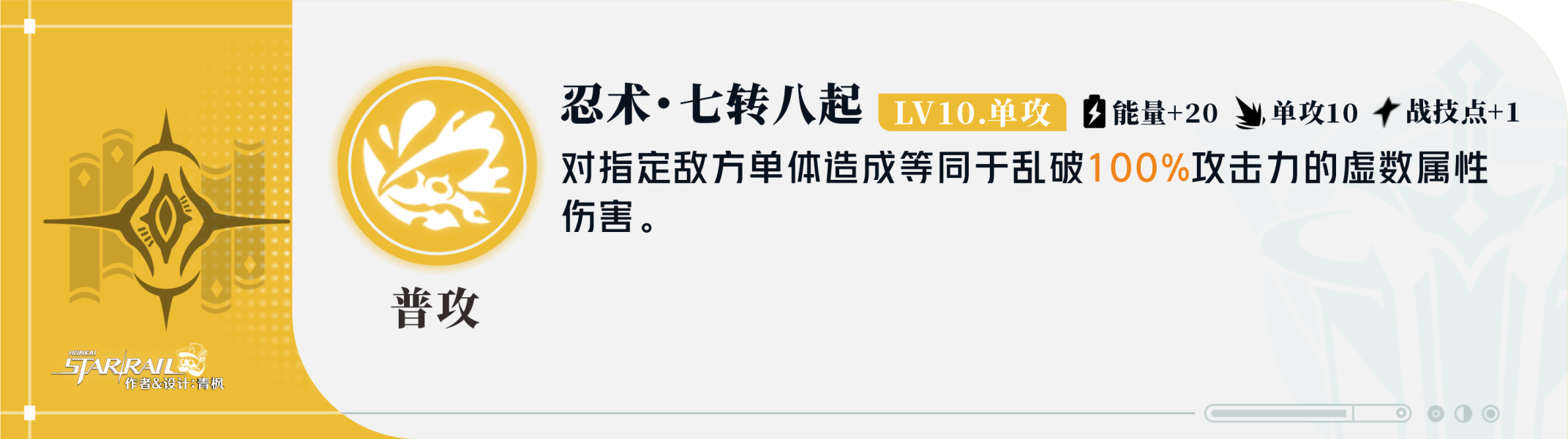 HONKAI STAR RAIL
作者&设计:青枫

普攻

忍术·七转八起 LV10.单攻 能量+20 单攻10 战技点+1

对指定敌方单体造成等同于乱破100%攻击力的虚数属性伤害。